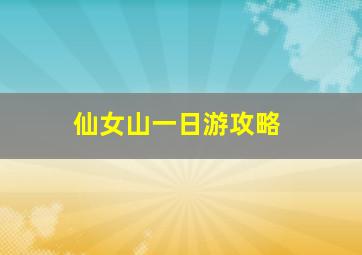 仙女山一日游攻略